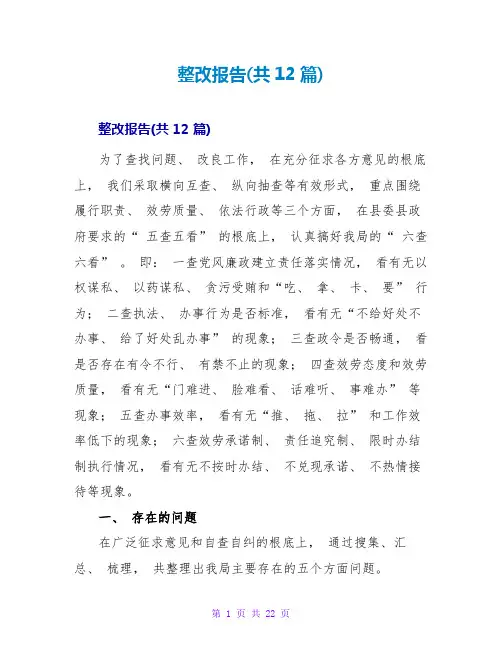 整改报告(共 12 篇)

整改报告(共 12 篇)

为了查找问题、 改良工作， 在充分征求各方意见的根底上， 我们采取横向互查、 纵向抽查等有效形式， 重点围绕履行职责、 效劳质量、 依法行政等三个方面， 在县委县政府要求的“ 五查五看” 的根底上， 认真搞好我局的“ 六查六看” 。 即： 一查党风廉政建立责任落实情况， 看有无以权谋私、 以药谋私、 贪污受贿和“吃、 拿、 卡、 要” 行为； 二查执法、 办事行为是否标准， 看有无“不给好处不办事、 给了好处乱办事” 的现象； 三查政令是否畅通， 看是否存在有令不行、 有禁不止的现象； 四查效劳态度和效劳质量， 看有无“门难进、 脸难看、 话难听、 事难办” 等现象； 五查办事效率， 看有无“推、 拖、 拉” 和工作效率低下的现象； 六查效劳承诺制、 责任追究制、 限时办结制执行情况， 看有无不按时办结、 不兑现承诺、 不热情接待等现象。

一、 存在的问题

在广泛征求意见和自查自纠的根底上， 通过搜集、 汇总、 梳理， 共整理出我局主要存在的五个方面问题。

第 1 页 共 22 页